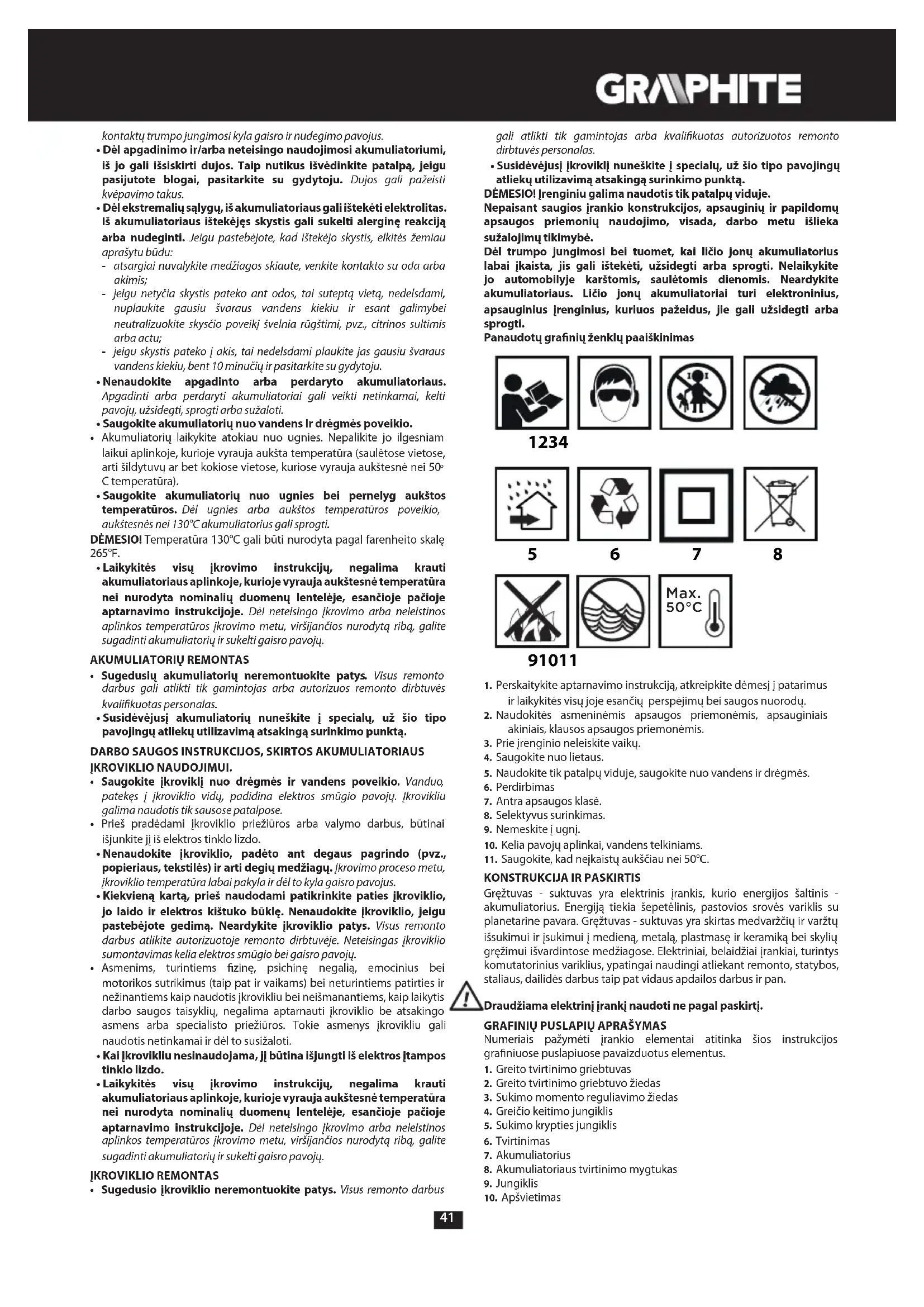 GRAPHITE

kontaktų trumpo jungimosi kyla gaisro ir nudegimo pavojus.

• Dėl apgadinimo ir/arba neteisingo naudojimosi akumuliatoriumi, iš jo gali išsiskirti dujos. Taip nutikus išvėdinkite patalpą, jeigu pasijutote blogai, pasitarkite su gydytoju. Dujos gali pažeisti kvėpavimo takus.

• Dėl ekstremalių sąlygų, iš akumuliatoriaus gali ištekėti elektrolitas. Iš akumuliatoriaus ištekėjęs skystis gali sukelti alerginę reakciją arba nudeginti. Jeigu pastebėjote, kad ištekėjo skystis, elkitės žemiau aprašytu būdu:
- atsargiai nuvalykite medžiagos skiaute, venkite kontakto su oda arba akimis;
- jeigu netyčia skystis pateko ant odos, tai suteptą vietą, nedelsdami, nuplaukite gausiu švaraus vandens kiekiu ir esant galimybei neutralizuokite skysčio poveikį švelnia rūgštimi, pvz., citrinos sultimis arba actu;
- jeigu skystis pateko į akis, tai nedelsdami plaukite jas gausiu švaraus vandens kiekiu, bent 10 minučių ir pasitarkite su gydytoju.

• Nenaudokite apgadinto arba perdaryto akumuliatoriaus. Apgadinti arba perdaryti akumuliatoriai gali veikti netinkamai, kelti pavojų, užsidegti, sprogti arba sužaloti.

• Saugokite akumuliatorių nuo vandens Ir drėgmės poveikio.

• Akumuliatorių laikykite atokiau nuo ugnies. Nepalikite jo ilgesniam laikui aplinkoje, kurioje vyrauja aukšta temperatūra (saulėtose vietose, arti šildytuvų ar bet kokiose vietose, kuriose vyrauja aukštesnė nei 50° C temperatūra).

• Saugokite akumuliatorių nuo ugnies bei pernelyg aukštos temperatūros. Dėl ugnies arba aukštos temperatūros poveikio, aukštesnės nei 130°C akumuliatorius gali sprogti.

DĖMESIO! Temperatūra 130°C gali būti nurodyta pagal farenheito skalę 265°F.

• Laikykitės visų įkrovimo instrukcijų, negalima krauti akumuliatoriaus aplinkoje, kurioje vyrauja aukštesnė temperatūra nei nurodyta nominalių duomenų lentelėje, esančioje pačioje aptarnavimo instrukcijoje. Dėl neteisingo įkrovimo arba neleistinos aplinkos temperatūros įkrovimo metu, viršijančios nurodytą ribą, galite sugadinti akumuliatorių ir sukelti gaisro pavojų.

AKUMULIATORIŲ REMONTAS

• Sugedusių akumuliatorių neremontuokite patys. Visus remonto darbus gali atlikti tik gamintojas arba autorizuos remonto dirbtuvės kvalifikuotas personalas.

• Susidėvėjusį akumuliatorių nuneškite į specialų, už šio tipo pavojingų atliekų utilizavimą atsakingą surinkimo punktą.

DARBO SAUGOS INSTRUKCIJOS, SKIRTOS AKUMULIATORIAUS ĮKROVIKLIO NAUDOJIMUI.

• Saugokite įkroviklį nuo drėgmės ir vandens poveikio. Vanduo, patekęs į įkroviklio vidų, padidina elektros smūgio pavojų. Įkrovikliu galima naudotis tik sausose patalpose.

• Prieš pradėdami įkroviklio priežiūros arba valymo darbus, būtinai išjunkite jį iš elektros tinklo lizdo.

• Nenaudokite įkroviklio, padėto ant degaus pagrindo (pvz., popieriaus, tekstilės) ir arti degių medžiagų. Įkrovimo proceso metu, įkroviklio temperatūra labai pakyla ir dėl to kyla gaisro pavojus.

• Kiekvieną kartą, prieš naudodami patikrinkite paties įkroviklio, jo laido ir elektros kištuko būklę. Nenaudokite įkroviklio, jeigu pastebėjote gedimą. Neardykite įkroviklio patys. Visus remonto darbus atlikite autorizuotoje remonto dirbtuvėje. Neteisingas įkroviklio sumontavimas kelia elektros smūgio bei gaisro pavojų.

• Asmenims, turintiems fizinę, psichinę negalią, emocinius bei motorikos sutrikimus (taip pat ir vaikams) bei neturintiems patirties ir nežinantiems kaip naudotis įkrovikliu bei neišmanantiems, kaip laikytis darbo saugos taisyklių, negalima aptarnauti įkroviklio be atsakingo asmens arba specialisto priežiūros. Tokie asmenys įkrovikliu gali naudotis netinkamai ir dėl to susižaloti.

• Kai įkrovikliu nesinaudojama, jį būtina išjungti iš elektros įtampos tinklo lizdo.

• Laikykitės visų įkrovimo instrukcijų, negalima krauti akumuliatoriaus aplinkoje, kurioje vyrauja aukštesnė temperatūra nei nurodyta nominalių duomenų lentelėje, esančioje pačioje aptarnavimo instrukcijoje. Dėl neteisingo įkrovimo arba neleistinos aplinkos temperatūros įkrovimo metu, viršijančios nurodytą ribą, galite sugadinti akumuliatorių ir sukelti gaisro pavojų.

ĮKROVIKLIO REMONTAS

• Sugedusio įkroviklio neremontuokite patys. Visus remonto darbus gali atlikti tik gamintojas arba kvalifikuotas autorizuotos remonto dirbtuvės personalas.

• Susidėvėjusį įkroviklį nuneškite į specialų, už šio tipo pavojingų atliekų utilizavimą atsakingą surinkimo punktą.

DĖMESIO! Įrenginiu galima naudotis tik patalpų viduje.

Nepaisant saugios įrankio konstrukcijos, apsauginių ir papildomų apsaugos priemonių naudojimo, visada, darbo metu išlieka sužalojimų tikimybė.

Dėl trumpo jungimosi bei tuomet, kai ličio jonų akumuliatorius labai įkaista, jis gali ištekėti, užsidegti arba sprogti. Nelaikykite jo automobilyje karštomis, saulėtomis dienomis. Neardykite akumuliatoriaus. Ličio jonų akumuliatoriai turi elektroninius, apsauginius įrenginius, kuriuos pažeidus, jie gali užsidegti arba sprogti.

Panaudotų grafinių ženklų paaiškinimas

1234

5 6 7 8

Max. 50°C

91011

1. Perskaitykite aptarnavimo instrukciją, atkreipkite dėmesį į patarimus ir laikykitės visų joje esančių perspėjimų bei saugos nuorodų.
2. Naudokitės asmeninėmis apsaugos priemonėmis, apsauginiais akiniais, klausos apsaugos priemonėmis.
3. Prie įrenginio neleiskite vaikų.
4. Saugokite nuo lietaus.
5. Naudokite tik patalpų viduje, saugokite nuo vandens ir drėgmės.
6. Perdirbimas
7. Antra apsaugos klasė.
8. Selektyvus surinkimas.
9. Nemeskite į ugnį.
10. Kelia pavojų aplinkai, vandens telkiniams.
11. Saugokite, kad neįkaistų aukščiau nei 50°C.

KONSTRUKCIJA IR PASKIRTIS

Gręžtuvas - suktuvas yra elektrinis įrankis, kurio energijos šaltinis - akumuliatorius. Energiją tiekia šepetėlinis, pastovios srovės variklis su planetarine pavara. Gręžtuvas - suktuvas yra skirtas medvaržčių ir varžtų išsukimui ir įsukimui į medieną, metalą, plastmasę ir keramiką bei skylių gręžimui išvardintose medžiagose. Elektriniai, belaidžiai įrankiai, turintys komutatorinius variklius, ypatingai naudingi atliekant remonto, statybos, staliaus, dailidės darbus taip pat vidaus apdailos darbus ir pan.

Draudžiama elektrinį įrankį naudoti ne pagal paskirtį.

GRAFINIŲ PUSLAPIŲ APRAŠYMAS

Numeriais pažymėti įrankio elementai atitinka šios instrukcijos grafiniuose puslapiuose pavaizduotus elementus.

1. Greito tvirtinimo griebtuvas
2. Greito tvirtinimo griebtuvo žiedas
3. Sukimo momento reguliavimo žiedas
4. Greičio keitimo jungiklis
5. Sukimo krypties jungiklis
6. Tvirtinimas
7. Akumuliatorius
8. Akumuliatoriaus tvirtinimo mygtukas
9. Jungiklis
10. Apšvietimas

41